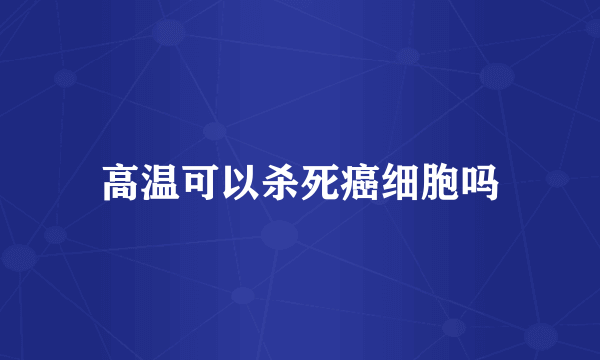 高温可以杀死癌细胞吗